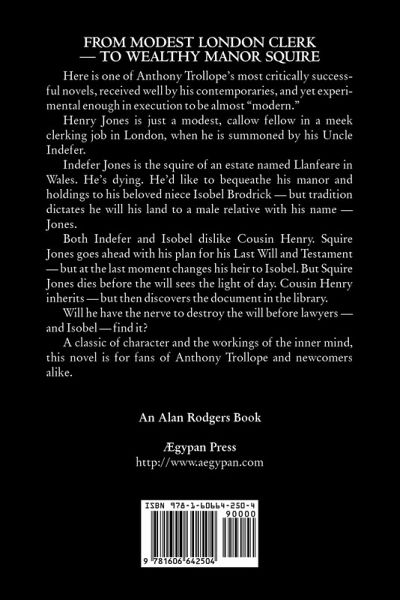 FROM MODEST LONDON CLERK — TO WEALTHY MANOR SQUIRE

Here is one of Anthony Trollope's most critically successful novels, received well by his contemporaries, and yet experimental enough in execution to be almost "modern."

Henry Jones is just a modest, callow fellow in a meek clerking job in London, when he is summoned by his Uncle Indefer.

Indefer Jones is the squire of an estate named Llanfeare in Wales. He's dying. He'd like to bequeathe his manor and holdings to his beloved niece Isobel Brodrick — but tradition dictates he will his land to a male relative with his name — Jones.

Both Indefer and Isobel dislike Cousin Henry. Squire Jones goes ahead with his plan for his Last Will and Testament — but at the last moment changes his heir to Isobel. But Squire Jones dies before the will sees the light of day. Cousin Henry inherits — but then discovers the document in the library.

Will he have the nerve to destroy the will before lawyers — and Isobel — find it?

A classic of character and the workings of the inner mind, this novel is for fans of Anthony Trollope and newcomers alike.

An Alan Rodgers Book

Ægypan Press
http://www.aegypan.com

ISBN 978-1-60664-250-4
90000
9 781606 642504